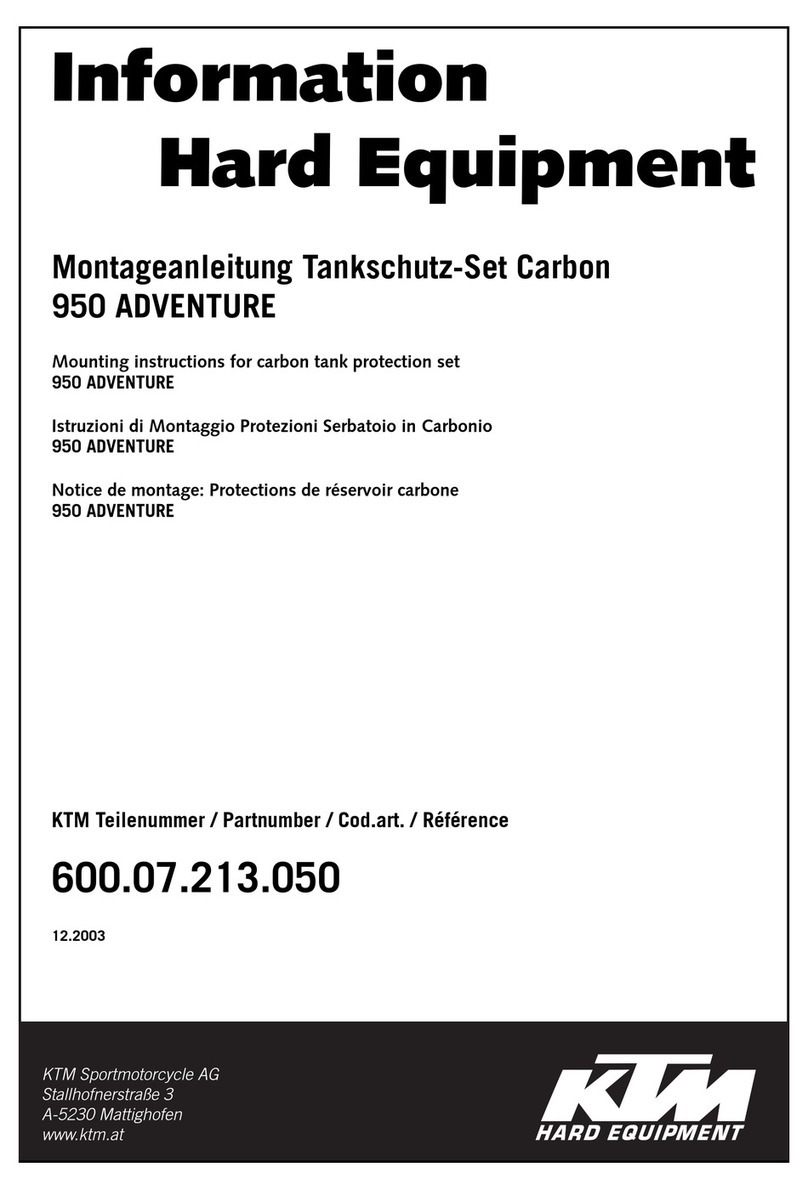 Information
Hard Equipment

Montageanleitung Tankschutz-Set Carbon
950 ADVENTURE

Mounting instructions for carbon tank protection set
950 ADVENTURE

Istruzioni di Montaggio Protezioni Serbatoio in Carbonio
950 ADVENTURE

Notice de montage: Protections de réservoir carbone
950 ADVENTURE

KTM Teilenummer / Partnumber / Cod.art. / Référence

600.07.213.050

12.2003

KTM Sportmotorcycle AG
Stallhofnerstraße 3
A-5230 Mattighofen
www.ktm.at

KTM
HARD EQUIPMENT